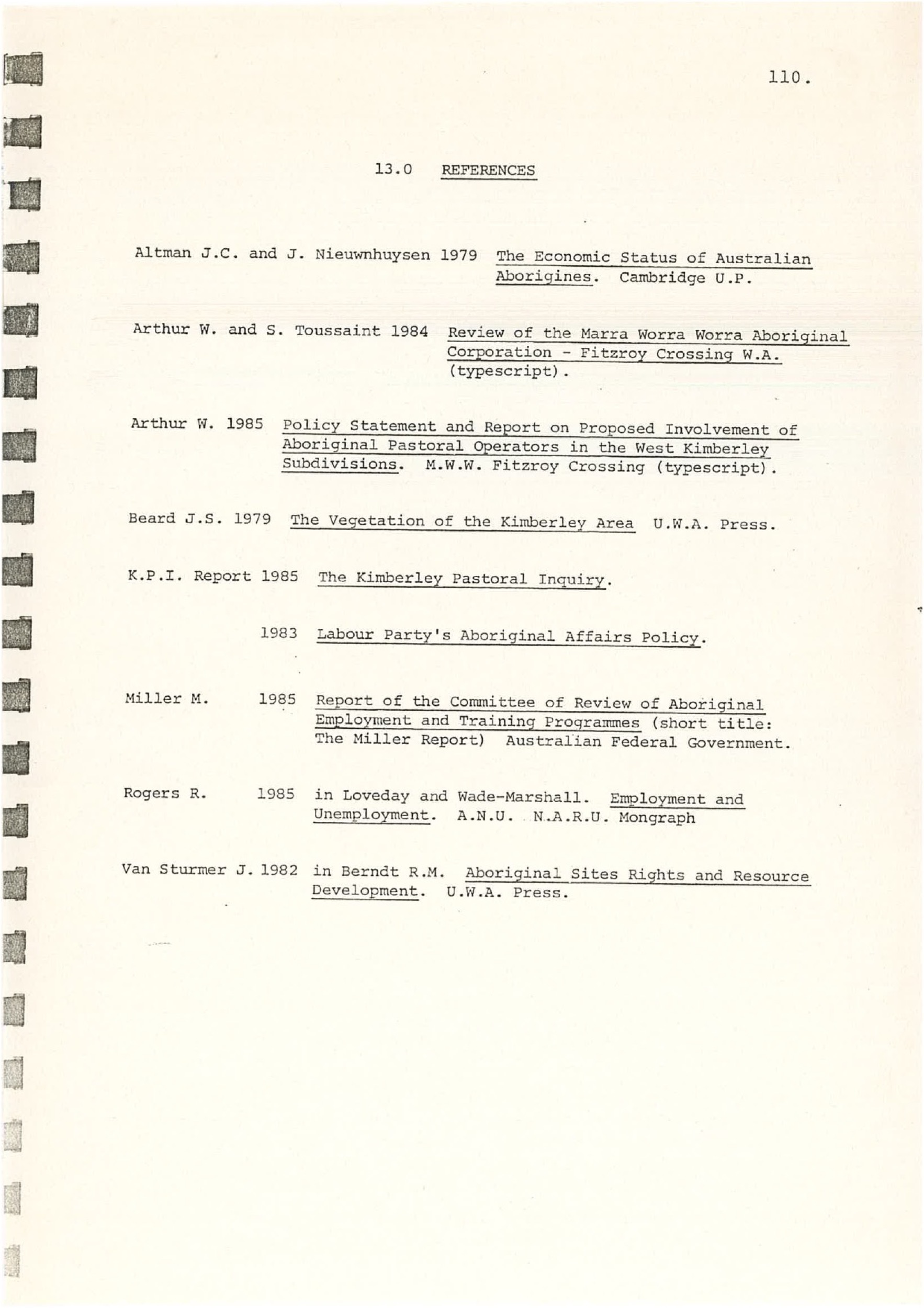 110.

13.0 REFERENCES

Altman J.C. and J. Nieuwnhuysen 1979 The Economic Status of Australian Aborigines. Cambridge U.P.

Arthur W. and S. Toussaint 1984 Review of the Marra Worra Worra Aboriginal Corporation - Fitzroy Crossing W.A. (typescript).

Arthur W. 1985 Policy Statement and Report on Proposed Involvement of Aboriginal Pastoral Operators in the West Kimberley Subdivisions. M.W.W. Fitzroy Crossing (typescript).

Beard J.S. 1979 The Vegetation of the Kimberley Area U.W.A. Press.

K.P.I. Report 1985 The Kimberley Pastoral Inquiry.

1983 Labour Party's Aboriginal Affairs Policy.

Miller M. 1985 Report of the Committee of Review of Aboriginal Employment and Training Programmes (short title: The Miller Report) Australian Federal Government.

Rogers R. 1985 in Loveday and Wade-Marshall. Employment and Unemployment. A.N.U. N.A.R.U. Mongraph

Van Sturmer J. 1982 in Berndt R.M. Aboriginal Sites Rights and Resource Development. U.W.A. Press.